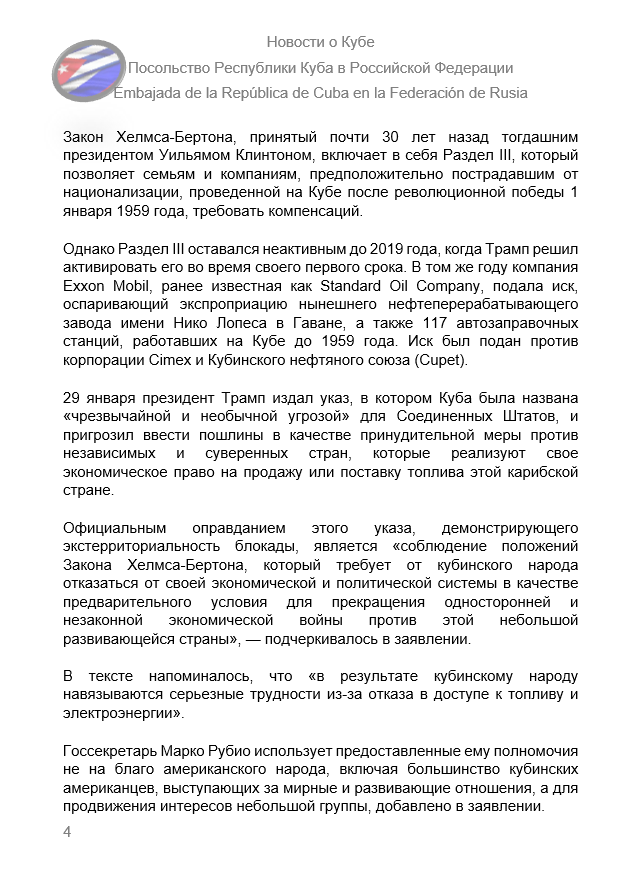 Новости о Кубе
Посольство Республики Куба в Российской Федерации
Embajada de la República de Cuba en la Federación de Rusia

Закон Хелмса-Бертона, принятый почти 30 лет назад тогдашним президентом Уильямом Клинтоном, включает в себя Раздел III, который позволяет семьям и компаниям, предположительно пострадавшим от национализации, проведенной на Кубе после революционной победы 1 января 1959 года, требовать компенсаций.

Однако Раздел III оставался неактивным до 2019 года, когда Трамп решил активировать его во время своего первого срока. В том же году компания Exxon Mobil, ранее известная как Standard Oil Company, подала иск, оспаривающий экспроприацию нынешнего нефтеперерабатывающего завода имени Нико Лопеса в Гаване, а также 117 автозаправочных станций, работавших на Кубе до 1959 года. Иск был подан против корпорации Cimex и Кубинского нефтяного союза (Cupet).

29 января президент Трамп издал указ, в котором Куба была названа «чрезвычайной и необычной угрозой» для Соединенных Штатов, и пригрозил ввести пошлины в качестве принудительной меры против независимых и суверенных стран, которые реализуют свое экономическое право на продажу или поставку топлива этой карибской стране.

Официальным оправданием этого указа, демонстрирующего экстерриториальность блокады, является «соблюдение положений Закона Хелмса-Бертона, который требует от кубинского народа отказаться от своей экономической и политической системы в качестве предварительного условия для прекращения односторонней и незаконной экономической войны против этой небольшой развивающейся страны», — подчеркивалось в заявлении.

В тексте напоминалось, что «в результате кубинскому народу навязываются серьезные трудности из-за отказа в доступе к топливу и электроэнергии».

Госсекретарь Марко Рубио использует предоставленные ему полномочия не на благо американского народа, включая большинство кубинских американцев, выступающих за мирные и развивающие отношения, а для продвижения интересов небольшой группы, добавлено в заявлении.

4